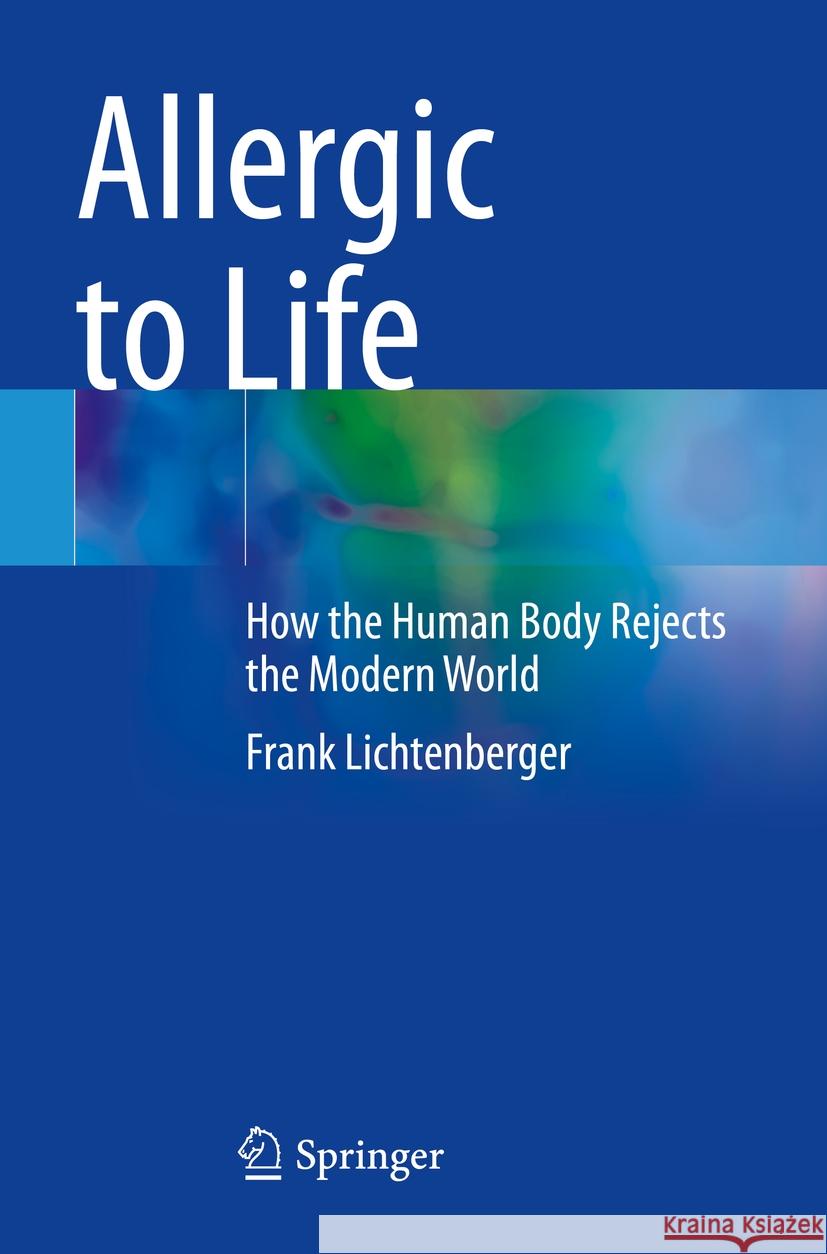 Allergic to Life

How the Human Body Rejects the Modern World

Frank Lichtenberger

Springer